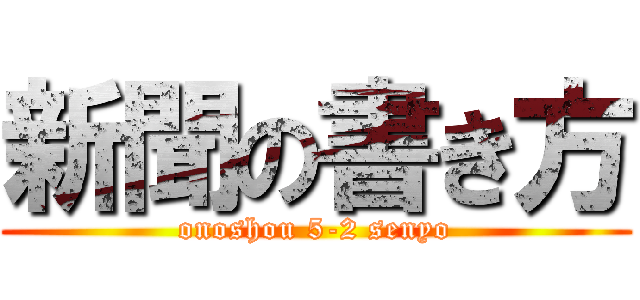 新聞の書き方

onoshou 5-2 senyo